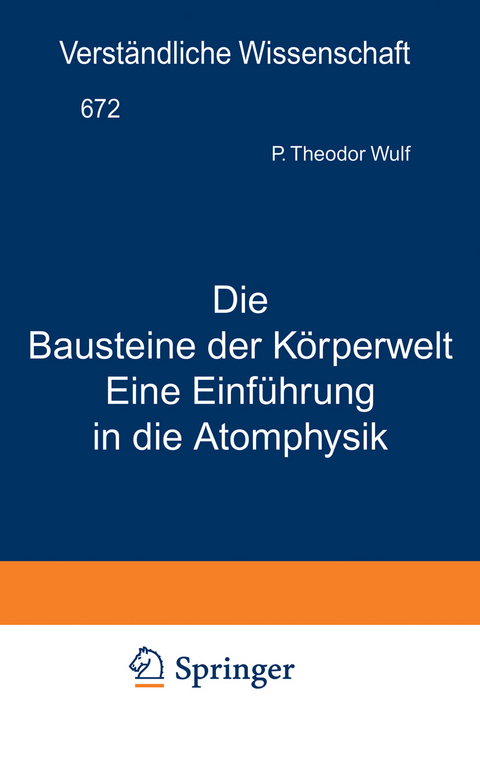 Verständliche Wissenschaft

672

P. Theodor Wulf

Die
Bausteine der Körperwelt
Eine Einführung
in die Atomphysik

Springer